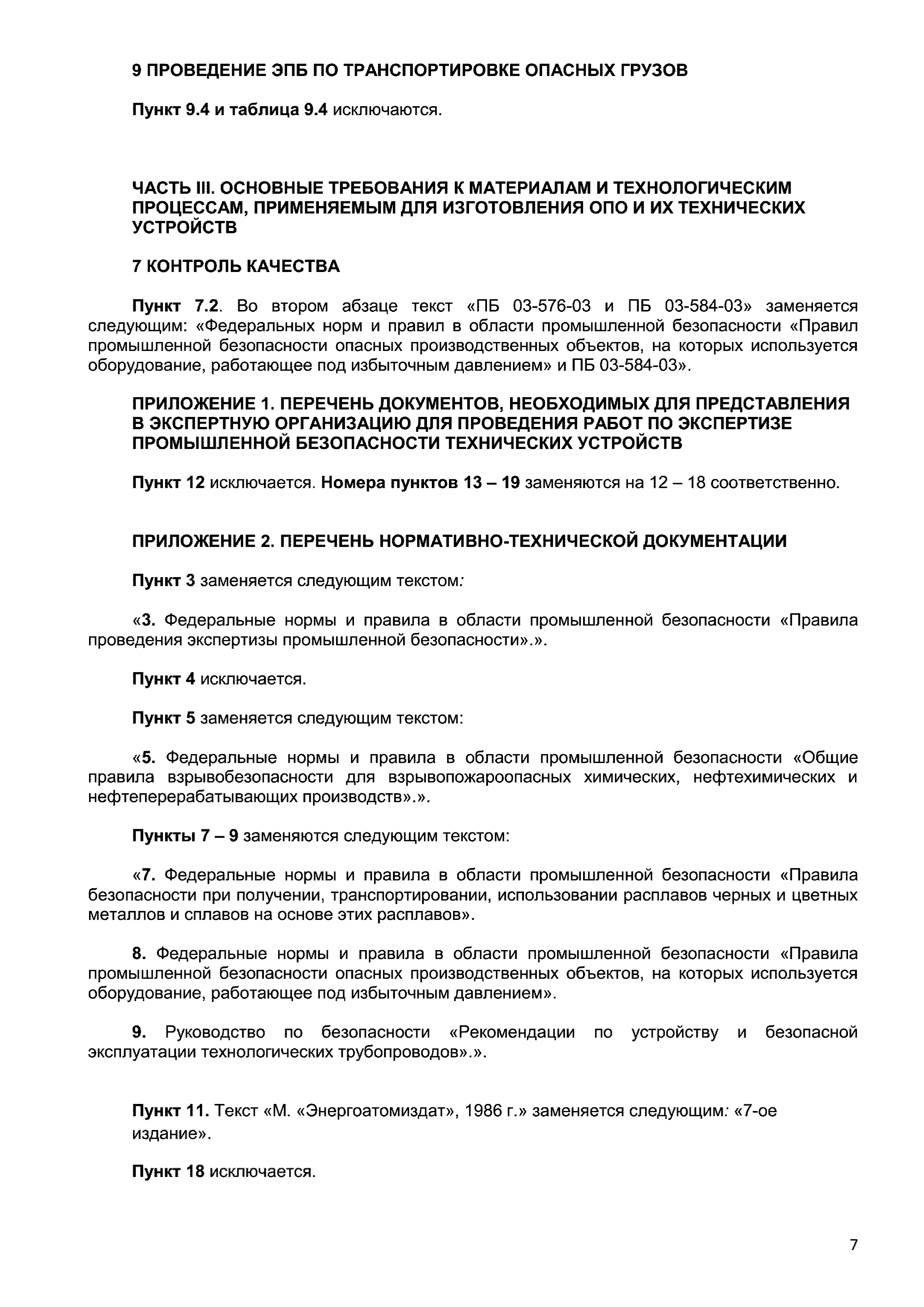 9 ПРОВЕДЕНИЕ ЭПБ ПО ТРАНСПОРТИРОВКЕ ОПАСНЫХ ГРУЗОВ

Пункт 9.4 и таблица 9.4 исключаются.

ЧАСТЬ III. ОСНОВНЫЕ ТРЕБОВАНИЯ К МАТЕРИАЛАМ И ТЕХНОЛОГИЧЕСКИМ ПРОЦЕССАМ, ПРИМЕНЯЕМЫМ ДЛЯ ИЗГОТОВЛЕНИЯ ОПО И ИХ ТЕХНИЧЕСКИХ УСТРОЙСТВ

7 КОНТРОЛЬ КАЧЕСТВА

Пункт 7.2. Во втором абзаце текст «ПБ 03-576-03 и ПБ 03-584-03» заменяется следующим: «Федеральных норм и правил в области промышленной безопасности «Правил промышленной безопасности опасных производственных объектов, на которых используется оборудование, работающее под избыточным давлением» и ПБ 03-584-03».

ПРИЛОЖЕНИЕ 1. ПЕРЕЧЕНЬ ДОКУМЕНТОВ, НЕОБХОДИМЫХ ДЛЯ ПРЕДСТАВЛЕНИЯ В ЭКСПЕРТНУЮ ОРГАНИЗАЦИЮ ДЛЯ ПРОВЕДЕНИЯ РАБОТ ПО ЭКСПЕРТИЗЕ ПРОМЫШЛЕННОЙ БЕЗОПАСНОСТИ ТЕХНИЧЕСКИХ УСТРОЙСТВ

Пункт 12 исключается. Номера пунктов 13 – 19 заменяются на 12 – 18 соответственно.

ПРИЛОЖЕНИЕ 2. ПЕРЕЧЕНЬ НОРМАТИВНО-ТЕХНИЧЕСКОЙ ДОКУМЕНТАЦИИ

Пункт 3 заменяется следующим текстом:

«3. Федеральные нормы и правила в области промышленной безопасности «Правила проведения экспертизы промышленной безопасности».».

Пункт 4 исключается.

Пункт 5 заменяется следующим текстом:

«5. Федеральные нормы и правила в области промышленной безопасности «Общие правила взрывобезопасности для взрывопожароопасных химических, нефтехимических и нефтеперерабатывающих производств».».

Пункты 7 – 9 заменяются следующим текстом:

«7. Федеральные нормы и правила в области промышленной безопасности «Правила безопасности при получении, транспортировании, использовании расплавов черных и цветных металлов и сплавов на основе этих расплавов».

8. Федеральные нормы и правила в области промышленной безопасности «Правила промышленной безопасности опасных производственных объектов, на которых используется оборудование, работающее под избыточным давлением».

9. Руководство по безопасности «Рекомендации по устройству и безопасной эксплуатации технологических трубопроводов».».

Пункт 11. Текст «М. «Энергоатомиздат», 1986 г.» заменяется следующим: «7-ое издание».

Пункт 18 исключается.

7